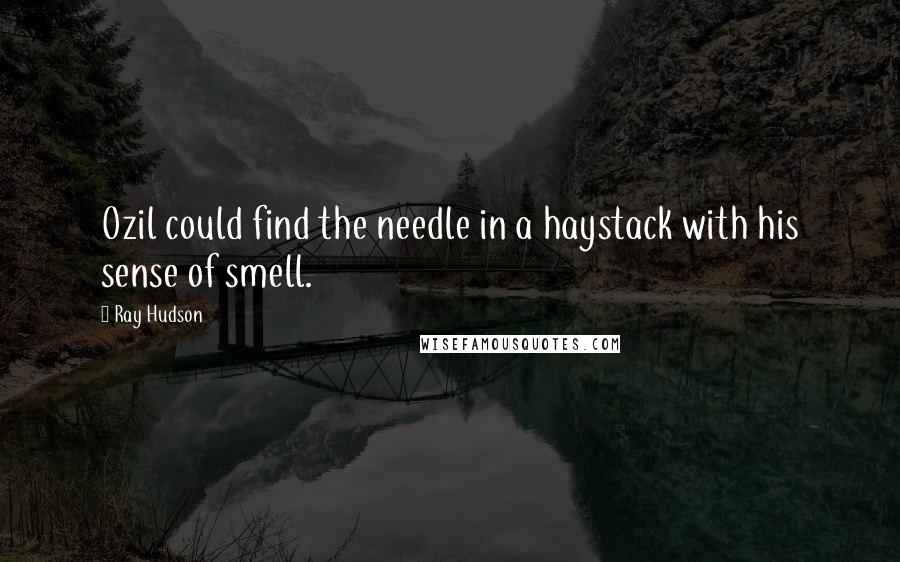 Ozil could find the needle in a haystack with his sense of smell.

Ray Hudson

WISEFAMOUSQUOTES.COM